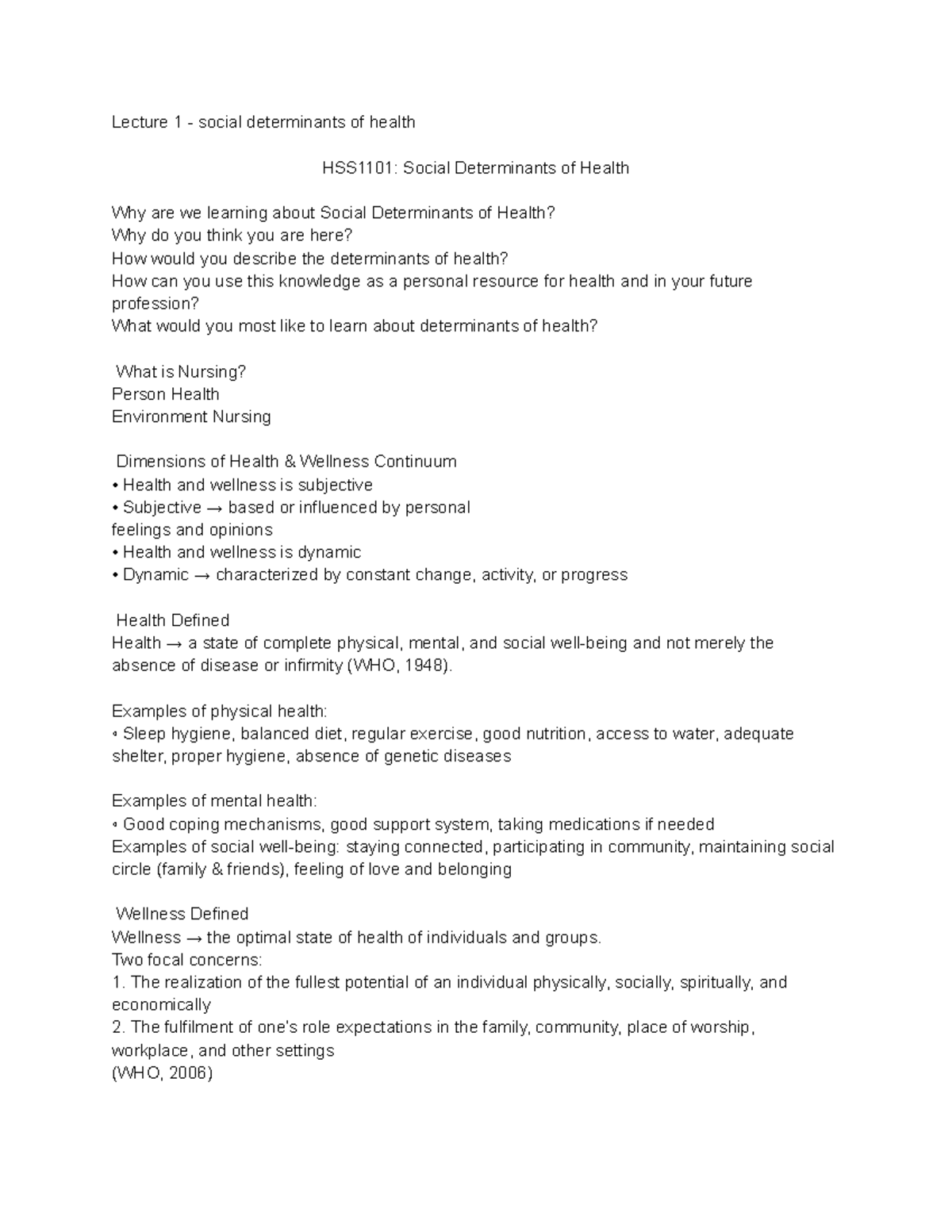 Lecture 1 - social determinants of health

HSS1101: Social Determinants of Health

Why are we learning about Social Determinants of Health?
Why do you think you are here?
How would you describe the determinants of health?
How can you use this knowledge as a personal resource for health and in your future profession?
What would you most like to learn about determinants of health?

What is Nursing?
Person Health
Environment Nursing

Dimensions of Health & Wellness Continuum
• Health and wellness is subjective
• Subjective → based or influenced by personal feelings and opinions
• Health and wellness is dynamic
• Dynamic → characterized by constant change, activity, or progress

Health Defined
Health → a state of complete physical, mental, and social well-being and not merely the absence of disease or infirmity (WHO, 1948).

Examples of physical health:
◦ Sleep hygiene, balanced diet, regular exercise, good nutrition, access to water, adequate shelter, proper hygiene, absence of genetic diseases

Examples of mental health:
◦ Good coping mechanisms, good support system, taking medications if needed
Examples of social well-being: staying connected, participating in community, maintaining social circle (family & friends), feeling of love and belonging

Wellness Defined
Wellness → the optimal state of health of individuals and groups.
Two focal concerns:
1. The realization of the fullest potential of an individual physically, socially, spiritually, and economically
2. The fulfilment of one's role expectations in the family, community, place of worship, workplace, and other settings
(WHO, 2006)